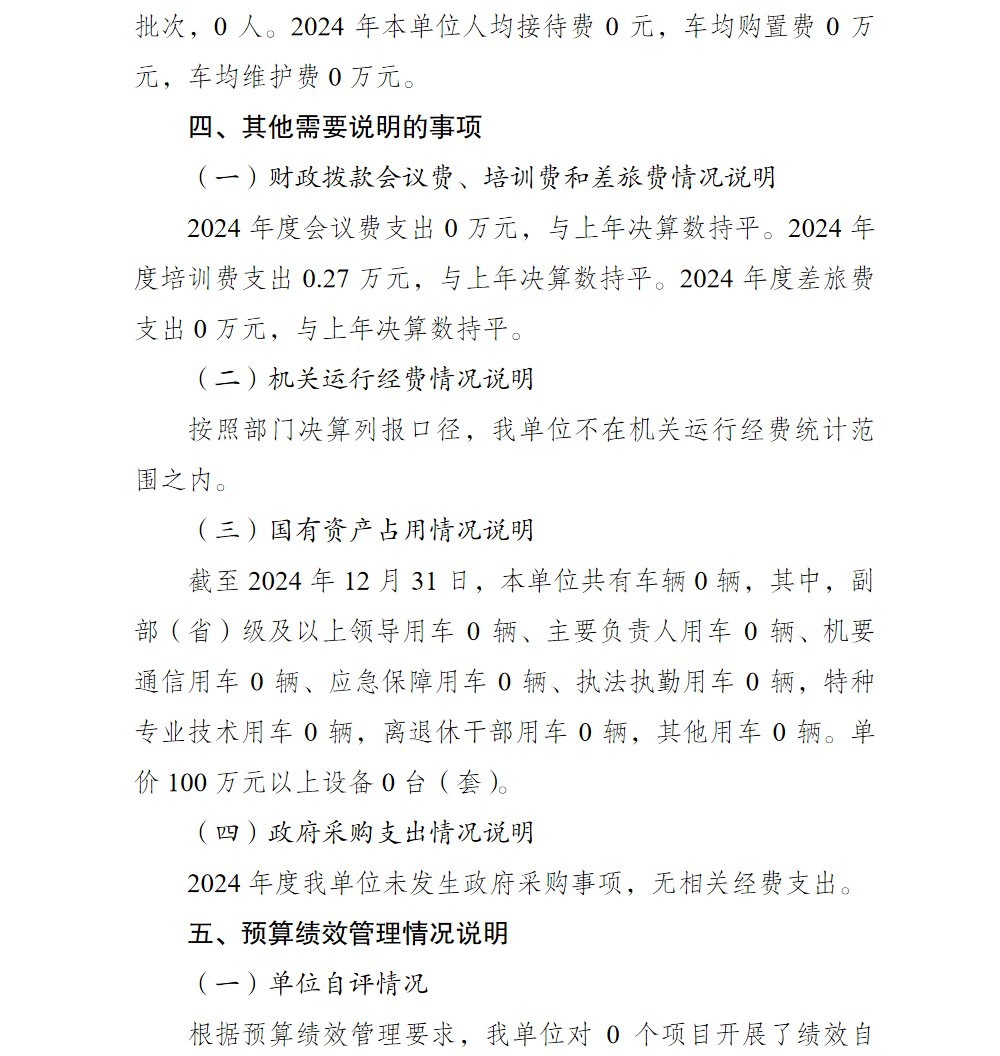 批次，0 人。2024 年本单位人均接待费 0 元，车均购置费 0 万元，车均维护费 0 万元。

四、其他需要说明的事项

（一）财政拨款会议费、培训费和差旅费情况说明

2024 年度会议费支出 0 万元，与上年决算数持平。2024 年度培训费支出 0.27 万元，与上年决算数持平。2024 年度差旅费支出 0 万元，与上年决算数持平。

（二）机关运行经费情况说明

按照部门决算列报口径，我单位不在机关运行经费统计范围之内。

（三）国有资产占用情况说明

截至 2024 年 12 月 31 日，本单位共有车辆 0 辆，其中，副部（省）级及以上领导用车 0 辆、主要负责人用车 0 辆、机要通信用车 0 辆、应急保障用车 0 辆、执法执勤用车 0 辆，特种专业技术用车 0 辆，离退休干部用车 0 辆，其他用车 0 辆。单价 100 万元以上设备 0 台（套）。

（四）政府采购支出情况说明

2024 年度我单位未发生政府采购事项，无相关经费支出。

五、预算绩效管理情况说明

（一）单位自评情况

根据预算绩效管理要求，我单位对 0 个项目开展了绩效自